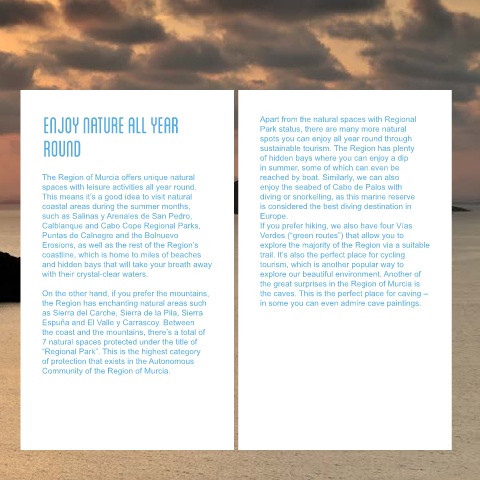 ENJOY NATURE ALL YEAR ROUND

The Region of Murcia offers unique natural spaces with leisure activities all year round. This means it's a good idea to visit natural coastal areas during the summer months, such as Salinas y Arenales de San Pedro, Calblanque and Cabo Cope Regional Parks, Puntas de Calnegre and the Bolnuevo Erosions, as well as the rest of the Region's coastline, which is home to miles of beaches and hidden bays that will take your breath away with their crystal-clear waters.

On the other hand, if you prefer the mountains, the Region has enchanting natural areas such as Sierra del Carche, Sierra de la Pila, Sierra Espuña and El Valle y Carrascoy. Between the coast and the mountains, there's a total of 7 natural spaces protected under the title of "Regional Park". This is the highest category of protection that exists in the Autonomous Community of the Region of Murcia.

Apart from the natural spaces with Regional Park status, there are many more natural spots you can enjoy all year round through sustainable tourism. The Region has plenty of hidden bays where you can enjoy a dip in summer, some of which can even be reached by boat. Similarly, we can also enjoy the seabed of Cabo de Palos with diving or snorkelling, as this marine reserve is considered the best diving destination in Europe.
If you prefer hiking, we also have four Vías Verdes ("green routes") that allow you to explore the majority of the Region via a suitable trail. It's also the perfect place for cycling tourism, which is another popular way to explore our beautiful environment. Another of the great surprises in the Region of Murcia is the caves. This is the perfect place for caving – in some you can even admire cave paintings.